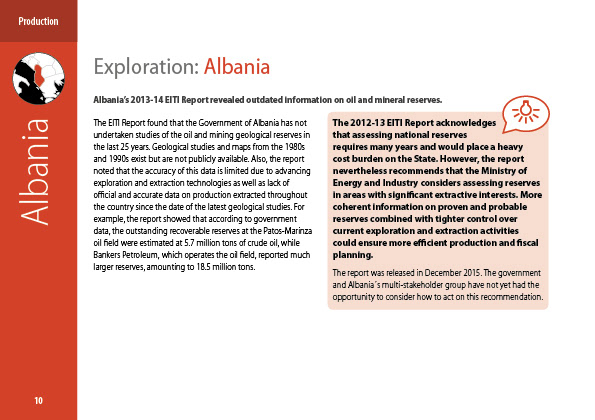 Production

Albania

Exploration: Albania

Albania's 2013-14 EITI Report revealed outdated information on oil and mineral reserves.

The EITI Report found that the Government of Albania has not undertaken studies of the oil and mining geological reserves in the last 25 years. Geological studies and maps from the 1980s and 1990s exist but are not publicly available. Also, the report noted that the accuracy of this data is limited due to advancing exploration and extraction technologies as well as lack of official and accurate data on production extracted throughout the country since the date of the latest geological studies. For example, the report showed that according to government data, the outstanding recoverable reserves at the Patos-Marinza oil field were estimated at 5.7 million tons of crude oil, while Bankers Petroleum, which operates the oil field, reported much larger reserves, amounting to 18.5 million tons.

The 2012-13 EITI Report acknowledges that assessing national reserves requires many years and would place a heavy cost burden on the State. However, the report nevertheless recommends that the Ministry of Energy and Industry considers assessing reserves in areas with significant extractive interests. More coherent information on proven and probable reserves combined with tighter control over current exploration and extraction activities could ensure more efficient production and fiscal planning.

The report was released in December 2015. The government and Albania´s multi-stakeholder group have not yet had the opportunity to consider how to act on this recommendation.

10